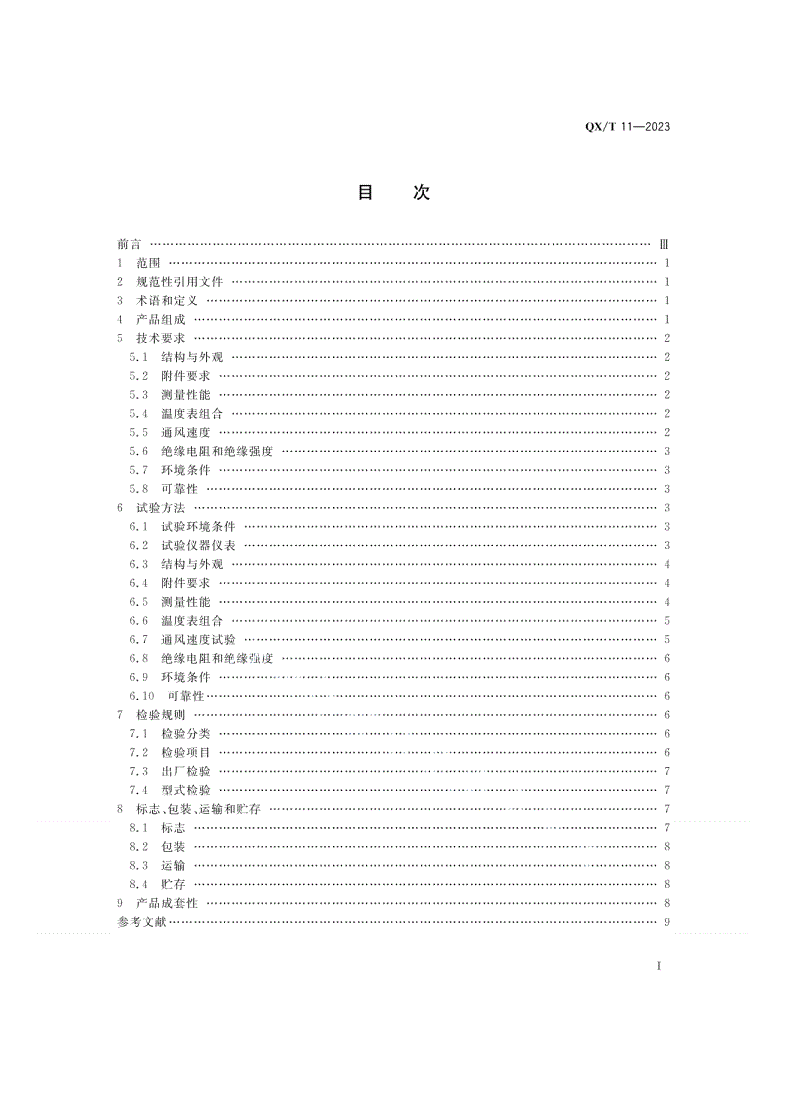 QX/T 11—2023

目　次

前言 …… Ⅲ
1　范围 …… 1
2　规范性引用文件 …… 1
3　术语和定义 …… 1
4　产品组成 …… 1
5　技术要求 …… 2
5.1　结构与外观 …… 2
5.2　附件要求 …… 2
5.3　测量性能 …… 2
5.4　温度表组合 …… 2
5.5　通风速度 …… 2
5.6　绝缘电阻和绝缘强度 …… 3
5.7　环境条件 …… 3
5.8　可靠性 …… 3
6　试验方法 …… 3
6.1　试验环境条件 …… 3
6.2　试验仪器仪表 …… 3
6.3　结构与外观 …… 4
6.4　附件要求 …… 4
6.5　测量性能 …… 4
6.6　温度表组合 …… 5
6.7　通风速度试验 …… 5
6.8　绝缘电阻和绝缘强度 …… 6
6.9　环境条件 …… 6
6.10　可靠性 …… 6
7　检验规则 …… 6
7.1　检验分类 …… 6
7.2　检验项目 …… 6
7.3　出厂检验 …… 7
7.4　型式检验 …… 7
8　标志、包装、运输和贮存 …… 7
8.1　标志 …… 7
8.2　包装 …… 8
8.3　运输 …… 8
8.4　贮存 …… 8
9　产品成套性 …… 8
参考文献 …… 9

I